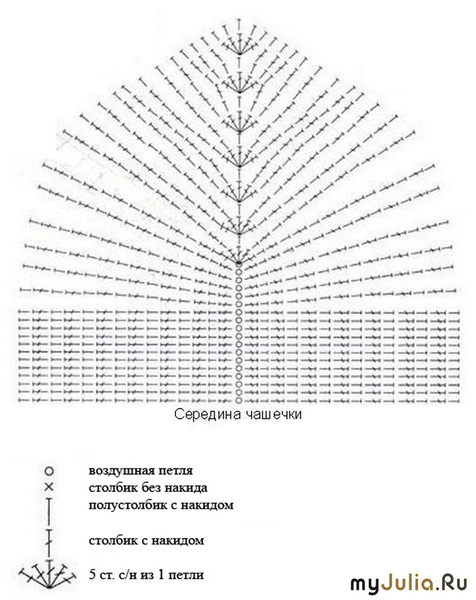 Середина чашечки

воздушная петля
столбик без накида
полустолбик с накидом
столбик с накидом
5 ст. с/н из 1 петли

myJulia.Ru